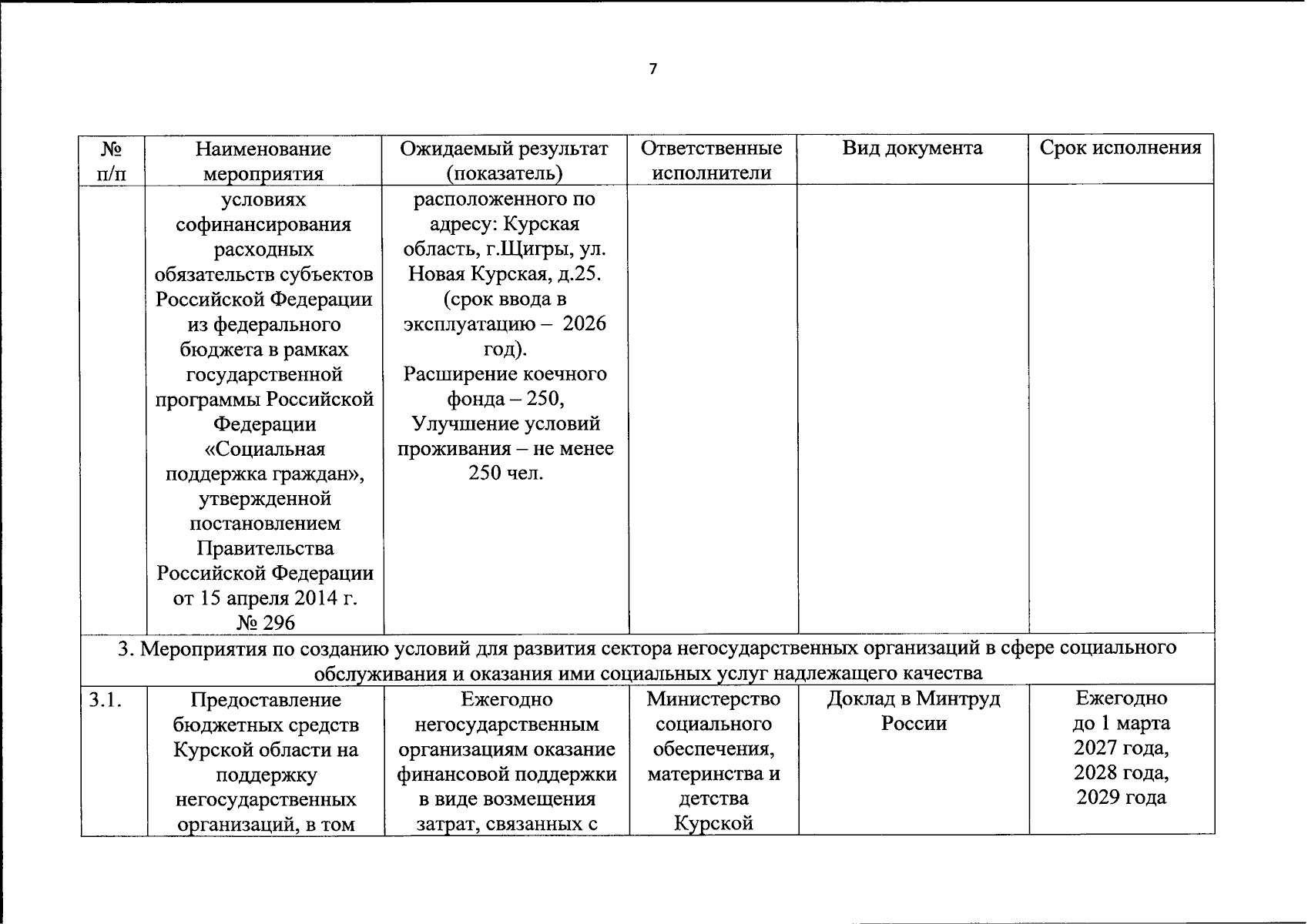 7

| № п/п | Наименование мероприятия | Ожидаемый результат (показатель) | Ответственные исполнители | Вид документа | Срок исполнения |
|---|---|---|---|---|---|
| | условиях софинансирования расходных обязательств субъектов Российской Федерации из федерального бюджета в рамках государственной программы Российской Федерации «Социальная поддержка граждан», утвержденной постановлением Правительства Российской Федерации от 15 апреля 2014 г. № 296 | расположенного по адресу: Курская область, г.Щигры, ул. Новая Курская, д.25. (срок ввода в эксплуатацию – 2026 год). Расширение коечного фонда – 250, Улучшение условий проживания – не менее 250 чел. | | | |
| 3. Мероприятия по созданию условий для развития сектора негосударственных организаций в сфере социального обслуживания и оказания ими социальных услуг надлежащего качества | | | | | |
| 3.1. | Предоставление бюджетных средств Курской области на поддержку негосударственных организаций, в том | Ежегодно негосударственным организациям оказание финансовой поддержки в виде возмещения затрат, связанных с | Министерство социального обеспечения, материнства и детства Курской | Доклад в Минтруд России | Ежегодно до 1 марта 2027 года, 2028 года, 2029 года |